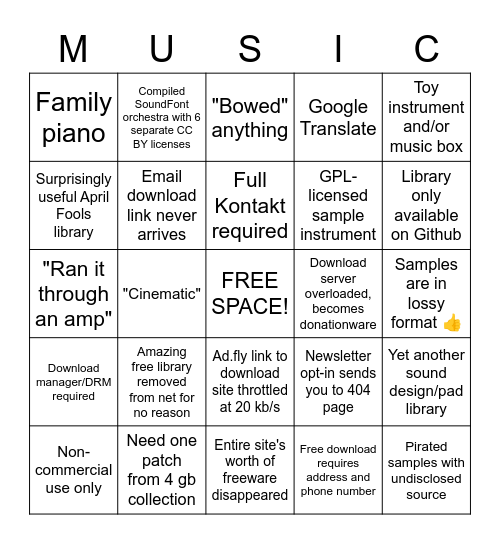 | M | U | S | I | C |
|---|---|---|---|---|
| Family piano | Compiled SoundFont orchestra with 6 separate CC BY licenses | "Bowed" anything | Google Translate | Toy instrument and/or music box |
| Surprisingly useful April Fools library | Email download link never arrives | Full Kontakt required | GPL-licensed sample instrument | Library only available on Github |
| "Ran it through an amp" | "Cinematic" | FREE SPACE! | Download server overloaded, becomes donationware | Samples are in lossy format 👍 |
| Download manager/DRM required | Amazing free library removed from net for no reason | Ad.fly link to download site throttled at 20 kb/s | Newsletter opt-in sends you to 404 page | Yet another sound design/pad library |
| Non-commercial use only | Need one patch from 4 gb collection | Entire site's worth of freeware disappeared | Free download requires address and phone number | Pirated samples with undisclosed source |